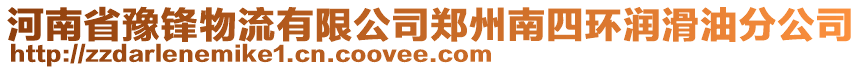 河南省豫锋物流有限公司郑州南四环润滑油分公司
http://zzdarlenemike1.cn.coovee.com